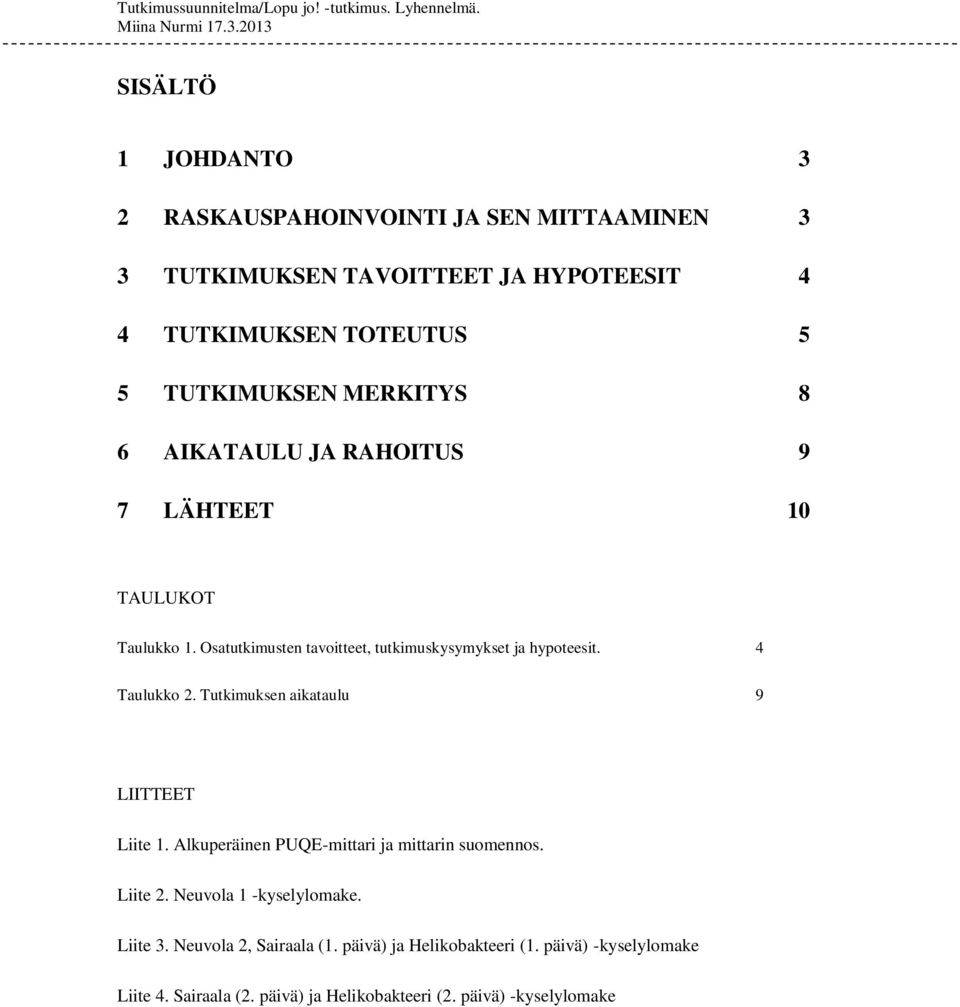 Tutkimussuunnitelma/Lopu jo! -tutkimus. Lyhennelmä.
Miina Nurmi 17.3.2013

SISÄLTÖ

1 JOHDANTO 3

2 RASKAUSPAHOINVOINTI JA SEN MITTAAMINEN 3

3 TUTKIMUKSEN TAVOITTEET JA HYPOTEESIT 4

4 TUTKIMUKSEN TOTEUTUS 5

5 TUTKIMUKSEN MERKITYS 8

6 AIKATAULU JA RAHOITUS 9

7 LÄHTEET 10

TAULUKOT

Taulukko 1. Osatutkimusten tavoitteet, tutkimuskysymykset ja hypoteesit. 4

Taulukko 2. Tutkimuksen aikataulu 9

LIITTEET

Liite 1. Alkuperäinen PUQE-mittari ja mittarin suomennos.

Liite 2. Neuvola 1 -kyselylomake.

Liite 3. Neuvola 2, Sairaala (1. päivä) ja Helikobakteeri (1. päivä) -kyselylomake

Liite 4. Sairaala (2. päivä) ja Helikobakteeri (2. päivä) -kyselylomake